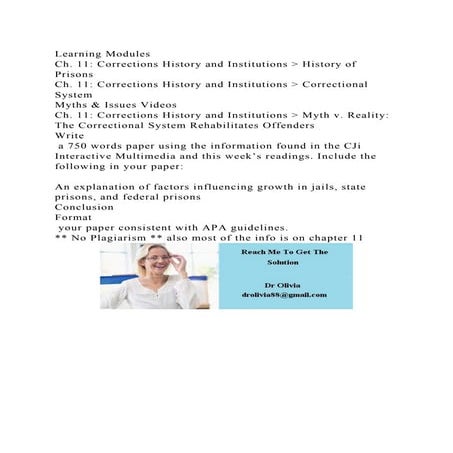 Learning Modules
Ch. 11: Corrections History and Institutions > History of Prisons
Ch. 11: Corrections History and Institutions > Correctional System
Myths & Issues Videos
Ch. 11: Corrections History and Institutions > Myth v. Reality: The Correctional System Rehabilitates Offenders
Write
a 750 words paper using the information found in the CJi Interactive Multimedia and this week's readings. Include the following in your paper:

An explanation of factors influencing growth in jails, state prisons, and federal prisons
Conclusion
Format
your paper consistent with APA guidelines.
** No Plagiarism ** also most of the info is on chapter 11

Reach Me To Get The Solution

Dr Olivia
drolivia88@gmail.com